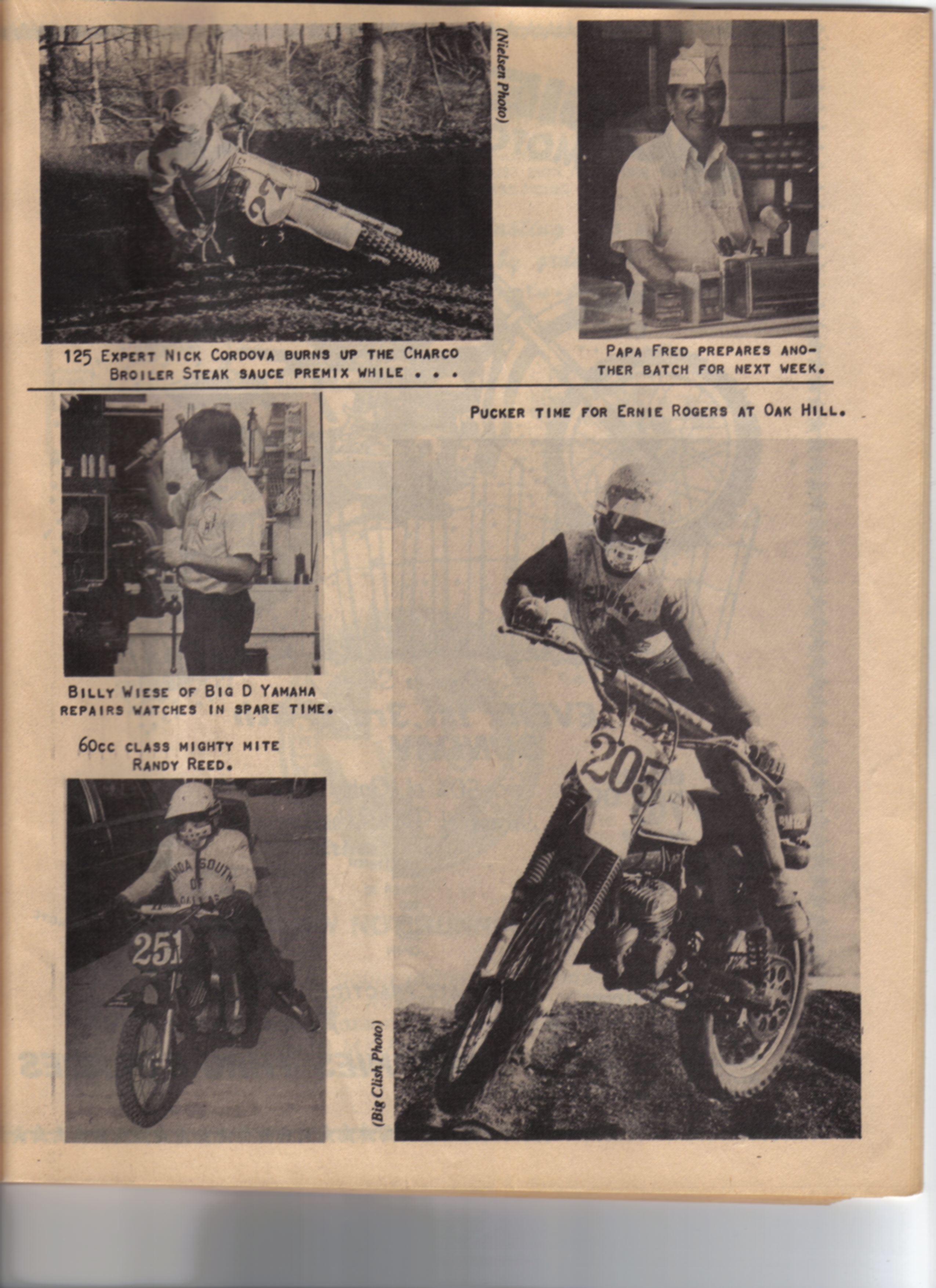 (Nielsen Photo)

125 EXPERT NICK CORDOVA BURNS UP THE CHARCO BROILER STEAK SAUCE PREMIX WHILE . . .

PAPA FRED PREPARES ANOTHER BATCH FOR NEXT WEEK.

PUCKER TIME FOR ERNIE ROGERS AT OAK HILL.

BILLY WIESE OF BIG D YAMAHA REPAIRS WATCHES IN SPARE TIME.

60CC CLASS MIGHTY MITE RANDY REED.

251

205

(Big Clish Photo)